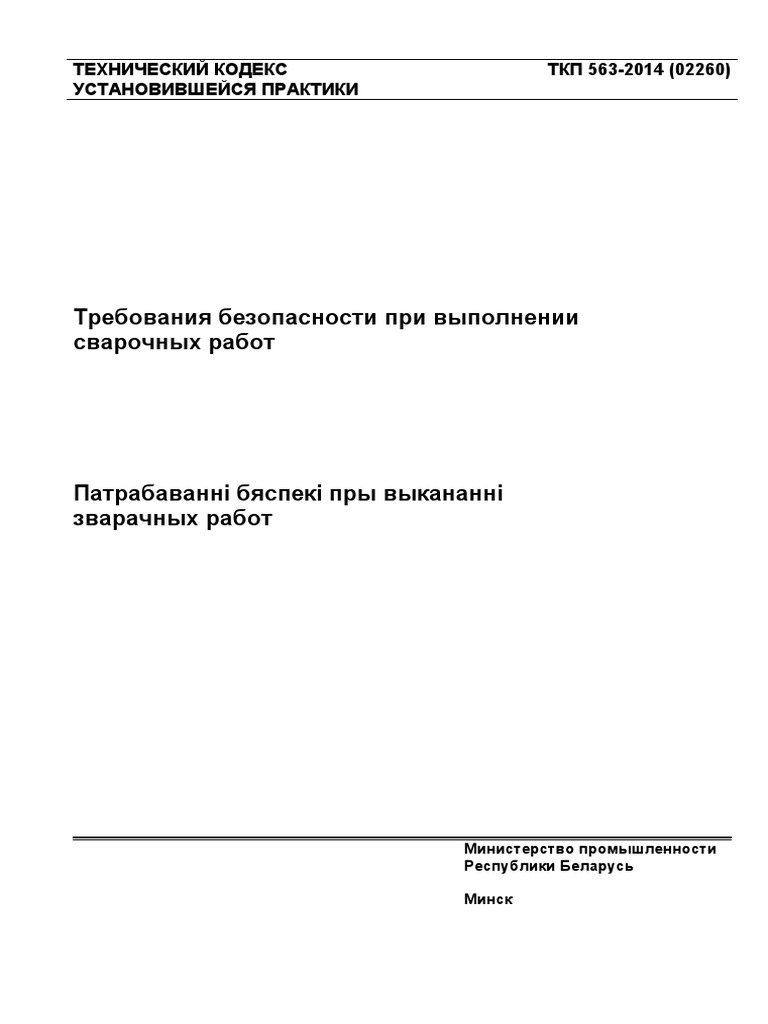 ТЕХНИЧЕСКИЙ КОДЕКС УСТАНОВИВШЕЙСЯ ПРАКТИКИ

ТКП 563-2014 (02260)

Требования безопасности при выполнении сварочных работ

Патрабаванні бяспекі пры выкананні зварачных работ

Министерство промышленности Республики Беларусь

Минск